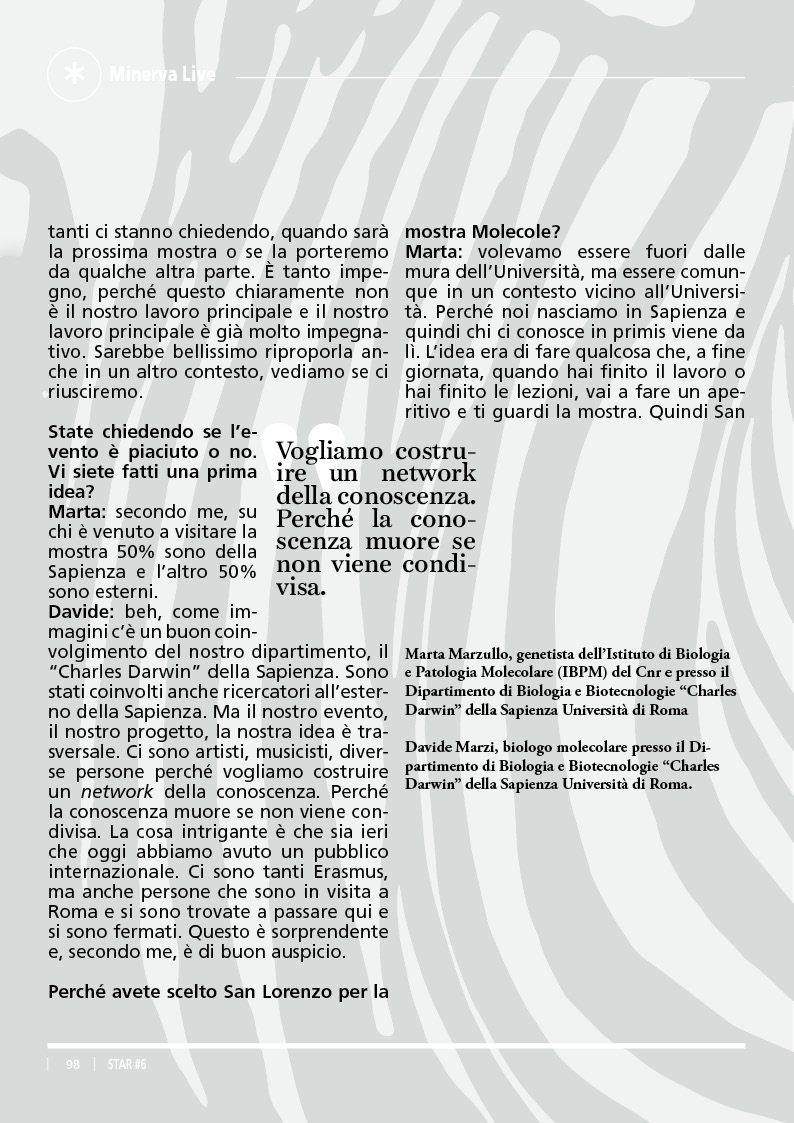 Minerva Live

tanti ci stanno chiedendo, quando sarà la prossima mostra o se la porteremo da qualche altra parte. È tanto impegno, perché questo chiaramente non è il nostro lavoro principale e il nostro lavoro principale è già molto impegnativo. Sarebbe bellissimo riproporla anche in un altro contesto, vediamo se ci riusciremo.

State chiedendo se l'evento è piaciuto o no. Vi siete fatti una prima idea?
Marta: secondo me, su chi è venuto a visitare la mostra 50% sono della Sapienza e l'altro 50% sono esterni.
Davide: beh, come immagini c'è un buon coinvolgimento del nostro dipartimento, il "Charles Darwin" della Sapienza. Sono stati coinvolti anche ricercatori all'esterno della Sapienza. Ma il nostro evento, il nostro progetto, la nostra idea è trasversale. Ci sono artisti, musicisti, diverse persone perché vogliamo costruire un network della conoscenza. Perché la conoscenza muore se non viene condivisa. La cosa intrigante è che sia ieri che oggi abbiamo avuto un pubblico internazionale. Ci sono tanti Erasmus, ma anche persone che sono in visita a Roma e si sono trovate a passare qui e si sono fermati. Questo è sorprendente e, secondo me, è di buon auspicio.

Perché avete scelto San Lorenzo per la mostra Molecole?
Marta: volevamo essere fuori dalle mura dell'Università, ma essere comunque in un contesto vicino all'Università. Perché noi nasciamo in Sapienza e quindi chi ci conosce in primis viene da lì. L'idea era di fare qualcosa che, a fine giornata, quando hai finito il lavoro o hai finito le lezioni, vai a fare un aperitivo e ti guardi la mostra. Quindi San

Vogliamo costruire un network della conoscenza. Perché la conoscenza muore se non viene condivisa.

Marta Marzullo, genetista dell'Istituto di Biologia e Patologia Molecolare (IBPM) del Cnr e presso il Dipartimento di Biologia e Biotecnologie "Charles Darwin" della Sapienza Università di Roma

Davide Marzi, biologo molecolare presso il Dipartimento di Biologia e Biotecnologie "Charles Darwin" della Sapienza Università di Roma.

98 | STAR #6